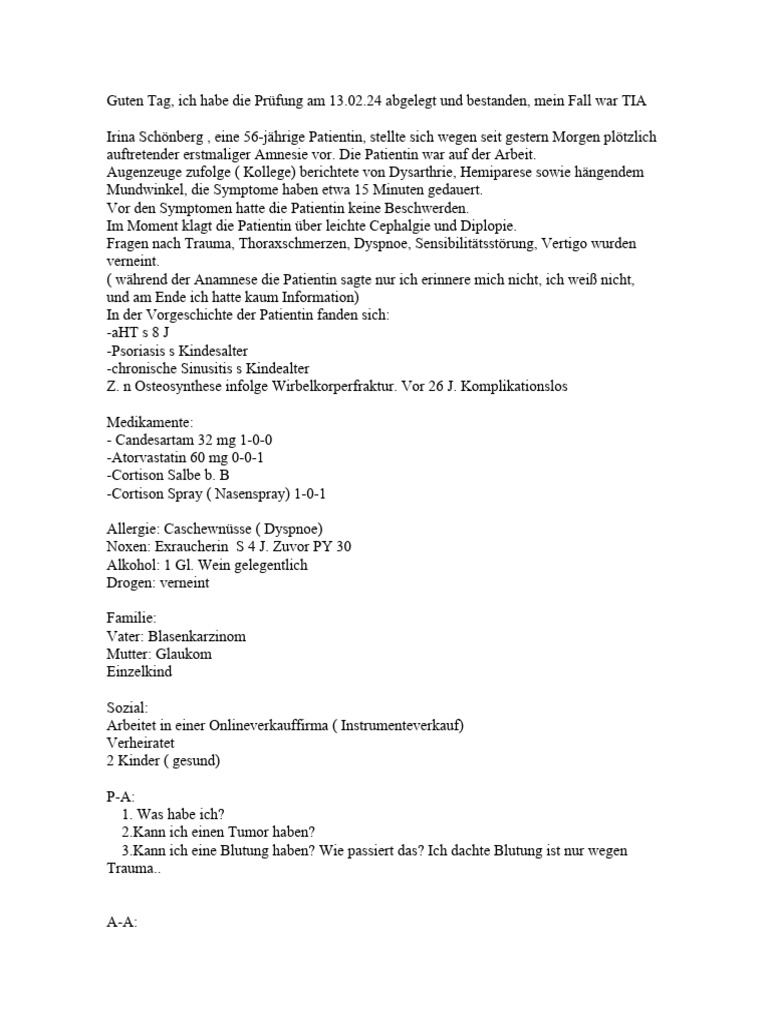 Guten Tag, ich habe die Prüfung am 13.02.24 abgelegt und bestanden, mein Fall war TIA

Irina Schönberg , eine 56-jährige Patientin, stellte sich wegen seit gestern Morgen plötzlich auftretender erstmaliger Amnesie vor. Die Patientin war auf der Arbeit.
Augenzeuge zufolge ( Kollege) berichtete von Dysarthrie, Hemiparese sowie hängendem Mundwinkel, die Symptome haben etwa 15 Minuten gedauert.
Vor den Symptomen hatte die Patientin keine Beschwerden.
Im Moment klagt die Patientin über leichte Cephalgie und Diplopie.
Fragen nach Trauma, Thoraxschmerzen, Dyspnoe, Sensibilitätsstörung, Vertigo wurden verneint.
( während der Anamnese die Patientin sagte nur ich erinnere mich nicht, ich weiß nicht, und am Ende ich hatte kaum Information)
In der Vorgeschichte der Patientin fanden sich:
-aHT s 8 J
-Psoriasis s Kindesalter
-chronische Sinusitis s Kindealter
Z. n Osteosynthese infolge Wirbelkorperfraktur. Vor 26 J. Komplikationslos

Medikamente:
- Candesartam 32 mg 1-0-0
-Atorvastatin 60 mg 0-0-1
-Cortison Salbe b. B
-Cortison Spray ( Nasenspray) 1-0-1

Allergie: Caschewnüsse ( Dyspnoe)
Noxen: Exraucherin S 4 J. Zuvor PY 30
Alkohol: 1 Gl. Wein gelegentlich
Drogen: verneint

Familie:
Vater: Blasenkarzinom
Mutter: Glaukom
Einzelkind

Sozial:
Arbeitet in einer Onlineverkauffirma ( Instrumenteverkauf)
Verheiratet
2 Kinder ( gesund)

P-A:
1. Was habe ich?
2.Kann ich einen Tumor haben?
3.Kann ich eine Blutung haben? Wie passiert das? Ich dachte Blutung ist nur wegen Trauma..

A-A: